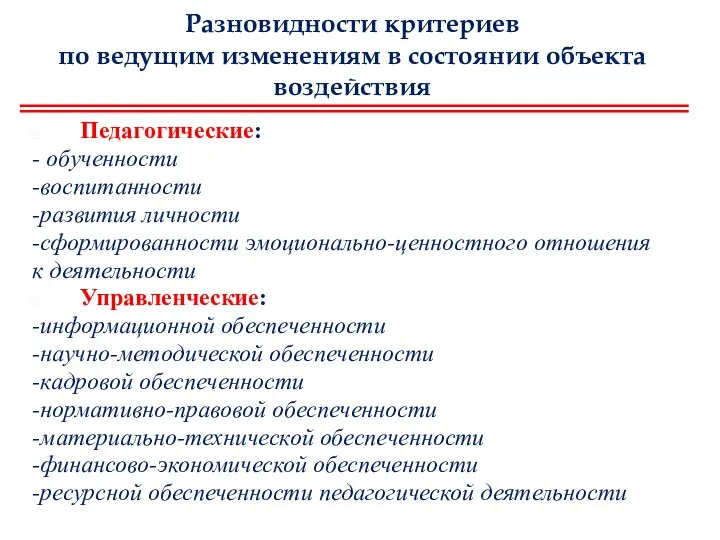 Разновидности критериев
по ведущим изменениям в состоянии объекта
воздействия

Педагогические:
- обученности
-воспитанности
-развития личности
-сформированности эмоционально-ценностного отношения к деятельности

Управленческие:
-информационной обеспеченности
-научно-методической обеспеченности
-кадровой обеспеченности
-нормативно-правовой обеспеченности
-материально-технической обеспеченности
-финансово-экономической обеспеченности
-ресурсной обеспеченности педагогической деятельности